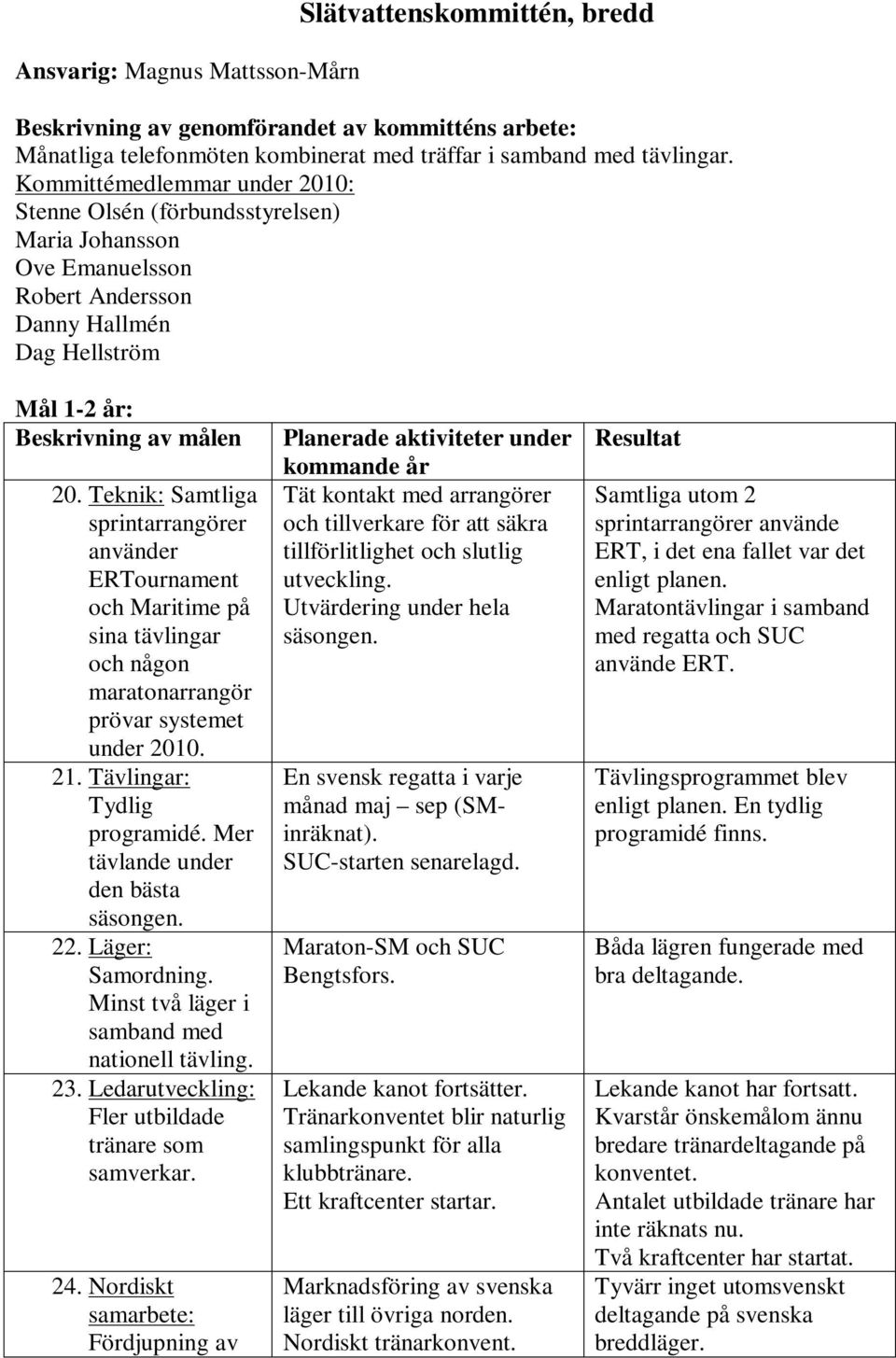 Slätvattenskommittén, bredd

**Ansvarig:** Magnus Mattsson-Mårn

**Beskrivning av genomförandet av kommitténs arbete:**
Månatliga telefonmöten kombinerat med träffar i samband med tävlingar.
Kommittémedlemmar under 2010:
Stenne Olsén (förbundsstyrelsen)
Maria Johansson
Ove Emanuelsson
Robert Andersson
Danny Hallmén
Dag Hellström

**Mål 1-2 år:**

| Beskrivning av målen | Planerade aktiviteter under kommande år | Resultat |
|---|---|---|
| 20. Teknik: Samtliga sprintarrangörer använder ERTournament och Maritime på sina tävlingar och någon maratonarrangör prövar systemet under 2010. | Tät kontakt med arrangörer och tillverkare för att säkra tillförlitlighet och slutlig utveckling. Utvärdering under hela säsongen. | Samtliga utom 2 sprintarrangörer använde ERT, i det ena fallet var det enligt planen. Maratontävlingar i samband med regatta och SUC använde ERT. |
| 21. Tävlingar: Tydlig programidé. Mer tävlande under den bästa säsongen. | En svensk regatta i varje månad maj – sep (SM-inräknat). SUC-starten senarelagd. | Tävlingsprogrammet blev enligt planen. En tydlig programidé finns. |
| 22. Läger: Samordning. Minst två läger i samband med nationell tävling. | Maraton-SM och SUC Bengtsfors. | Båda lägren fungerade med bra deltagande. |
| 23. Ledarutveckling: Fler utbildade tränare som samverkar. | Lekande kanot fortsätter. Tränarkonventet blir naturlig samlingspunkt för alla klubbtränare. Ett kraftcenter startar. | Lekande kanot har fortsatt. Kvarstår önskemålom ännu bredare tränardeltagande på konventet. Antalet utbildade tränare har inte räknats nu. Två kraftcenter har startat. |
| 24. Nordiskt samarbete: Fördjupning av | Marknadsföring av svenska läger till övriga norden. Nordiskt tränarkonvent. | Tyvärr inget utomsvenskt deltagande på svenska breddläger. |